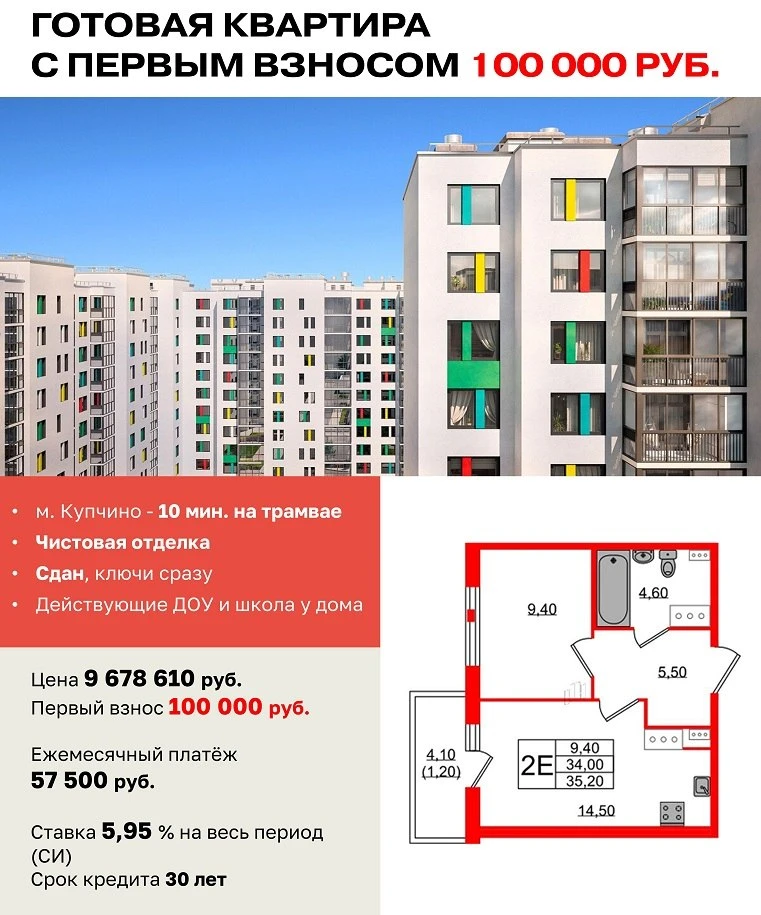 ГОТОВАЯ КВАРТИРА
С ПЕРВЫМ ВЗНОСОМ 100 000 РУБ.

• м. Купчино - 10 мин. на трамвае
• Чистовая отделка
• Сдан, ключи сразу
• Действующие ДОУ и школа у дома

Цена 9 678 610 руб.
Первый взнос 100 000 руб.

Ежемесячный платёж
57 500 руб.

Ставка 5,95 % на весь период (СИ)
Срок кредита 30 лет

9,40
4,60
5,50
4,10
(1,20)
2Е
9,40
34,00
35,20
14,50